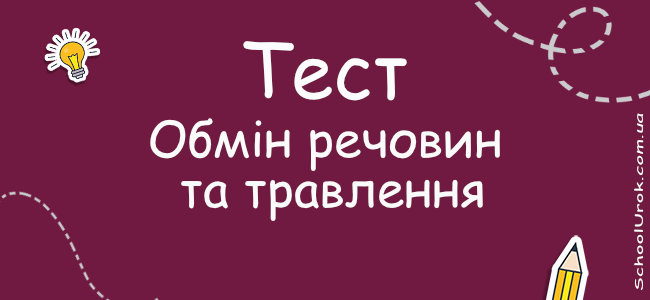 Тест
Обмін речовин та травлення

SchoolUrok.com.ua